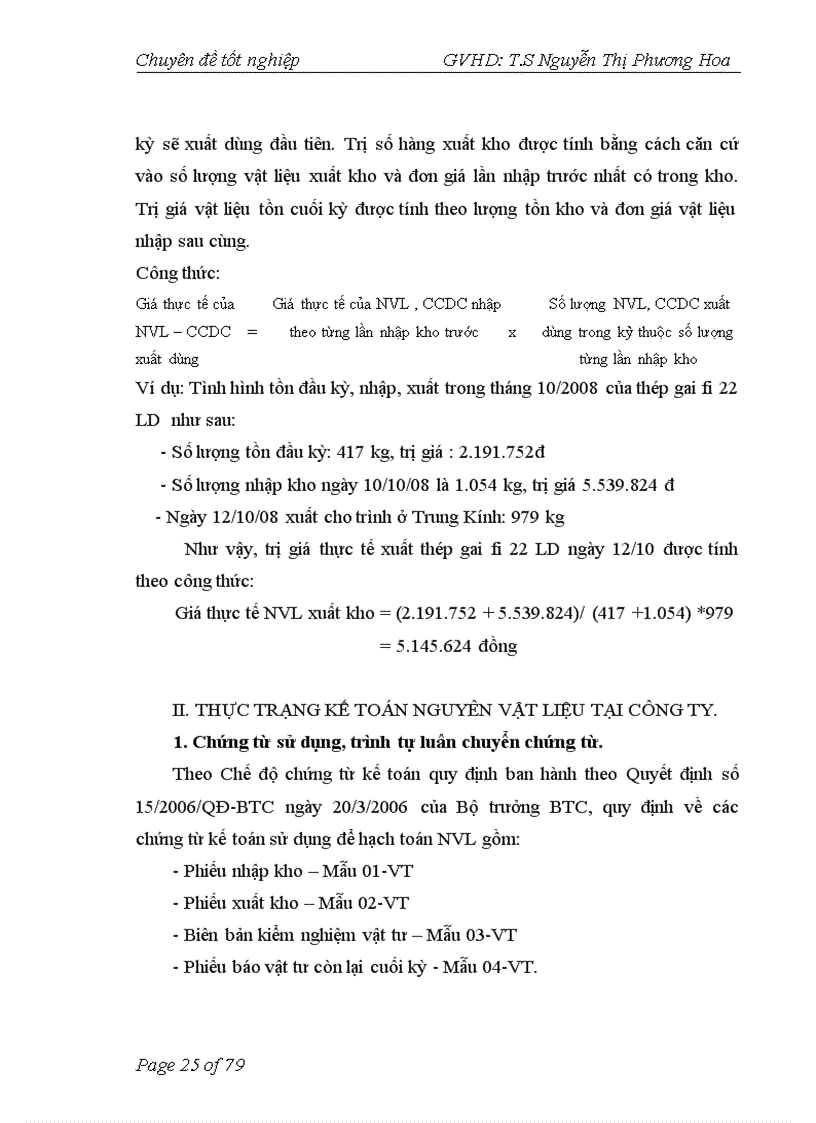 Chuyên đề tốt nghiệp GVHD: T.S Nguyễn Thị Phương Hoa

kỳ sẽ xuất dùng đầu tiên. Trị số hàng xuất kho được tính bằng cách căn cứ vào số lượng vật liệu xuất kho và đơn giá lần nhập trước nhất có trong kho. Trị giá vật liệu tồn cuối kỳ được tính theo lượng tồn kho và đơn giá vật liệu nhập sau cùng.

Công thức:

Giá thực tế của NVL – CCDC xuất dùng = Giá thực tế của NVL , CCDC nhập theo từng lần nhập kho trước x Số lượng NVL, CCDC xuất dùng trong kỳ thuộc số lượng từng lần nhập kho

Ví dụ: Tình hình tồn đầu kỳ, nhập, xuất trong tháng 10/2008 của thép gai fi 22 LD như sau:

- Số lượng tồn đầu kỳ: 417 kg, trị giá : 2.191.752đ

- Số lượng nhập kho ngày 10/10/08 là 1.054 kg, trị giá 5.539.824 đ

- Ngày 12/10/08 xuất cho trình ở Trung Kính: 979 kg

Như vậy, trị giá thực tế xuất thép gai fi 22 LD ngày 12/10 được tính theo công thức:

Giá thực tế NVL xuất kho = (2.191.752 + 5.539.824)/ (417 +1.054) *979
= 5.145.624 đồng

II. THỰC TRẠNG KẾ TOÁN NGUYÊN VẬT LIỆU TẠI CÔNG TY.

1. Chứng từ sử dụng, trình tự luân chuyển chứng từ.

Theo Chế độ chứng từ kế toán quy định ban hành theo Quyết định số 15/2006/QĐ-BTC ngày 20/3/2006 của Bộ trưởng BTC, quy định về các chứng từ kế toán sử dụng để hạch toán NVL gồm:

- Phiếu nhập kho – Mẫu 01-VT

- Phiếu xuất kho – Mẫu 02-VT

- Biên bản kiểm nghiệm vật tư – Mẫu 03-VT

- Phiếu báo vật tư còn lại cuối kỳ - Mẫu 04-VT.

Page 25 of 79